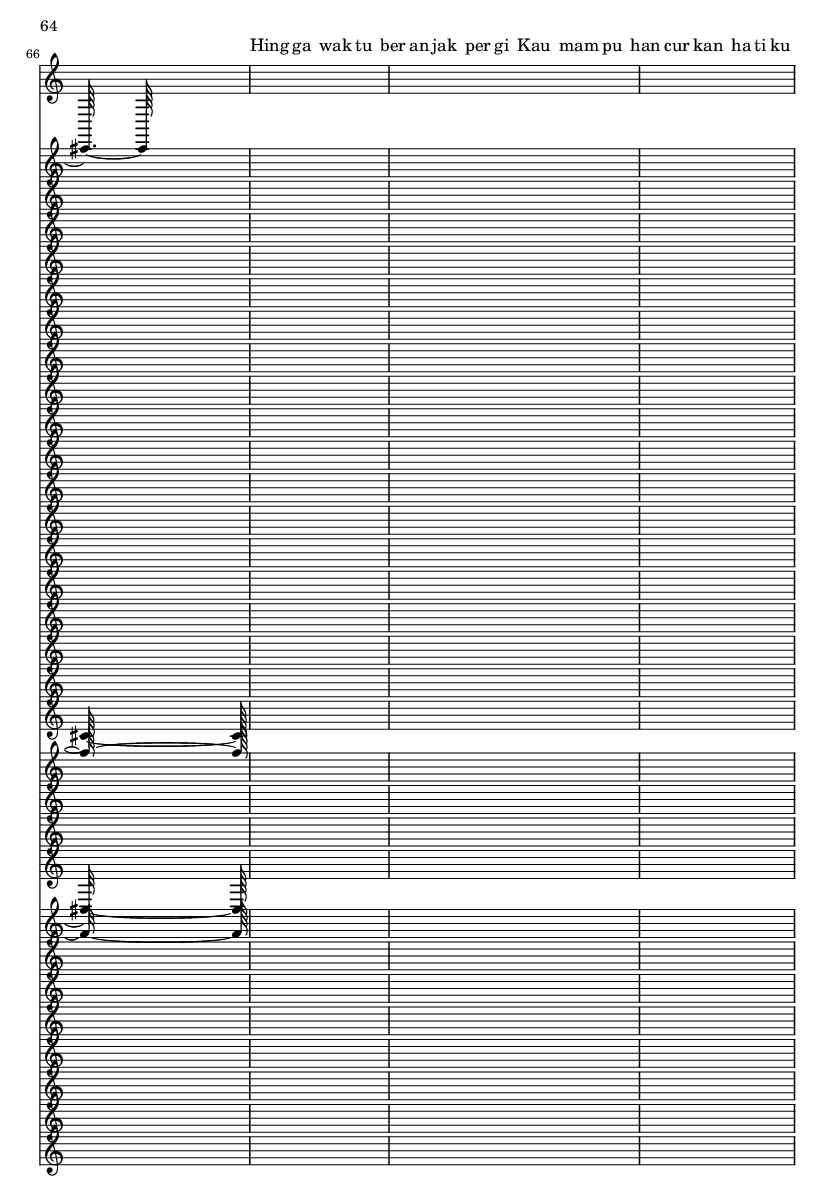 64

66

Hing ga wak tu ber an jak per gi Kau mam pu han cur kan ha ti ku